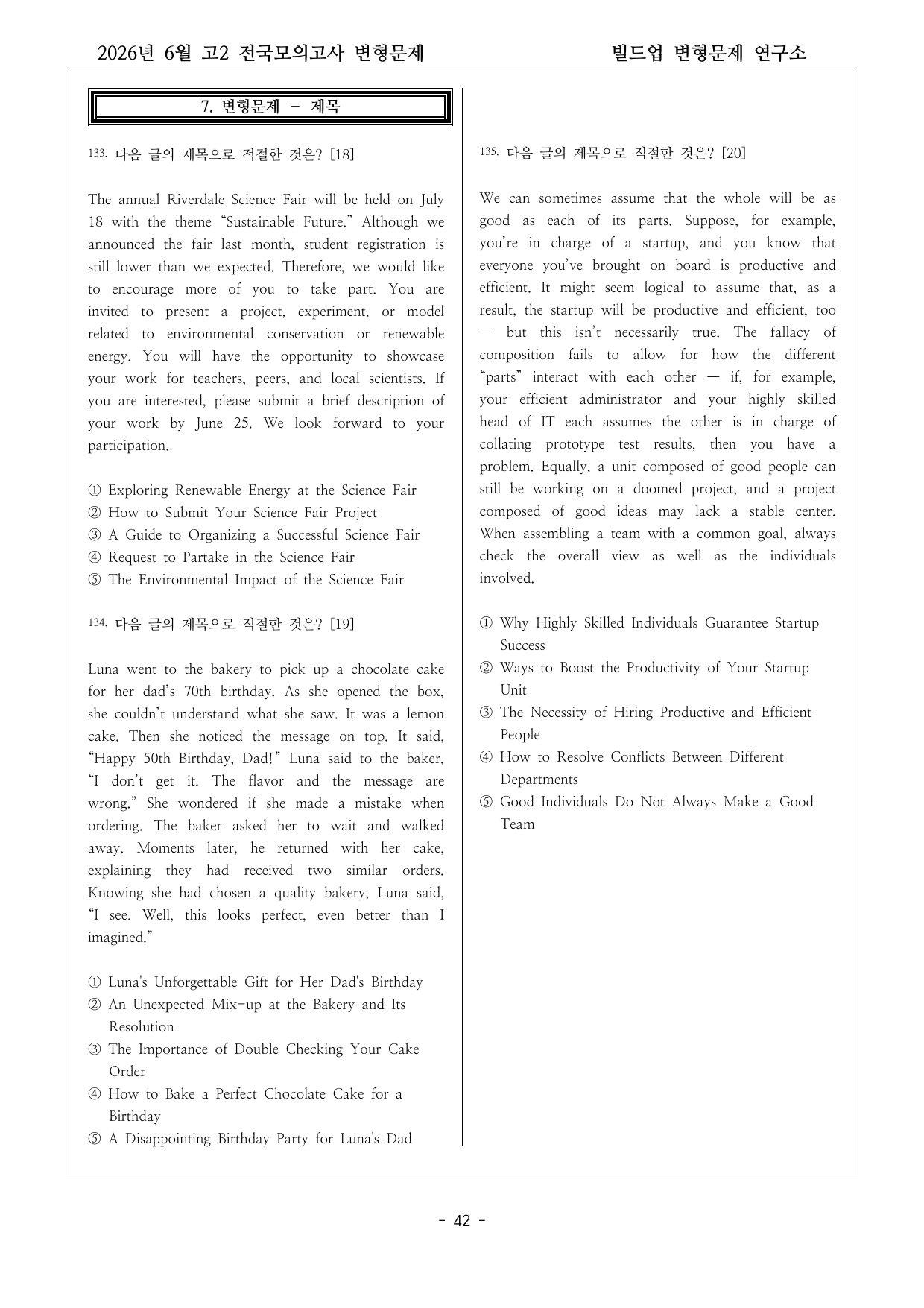 2026년 6월 고2 전국모의고사 변형문제 빌드업 변형문제 연구소

7. 변형문제 - 제목

133. 다음 글의 제목으로 적절한 것은? [18]

The annual Riverdale Science Fair will be held on July 18 with the theme "Sustainable Future." Although we announced the fair last month, student registration is still lower than we expected. Therefore, we would like to encourage more of you to take part. You are invited to present a project, experiment, or model related to environmental conservation or renewable energy. You will have the opportunity to showcase your work for teachers, peers, and local scientists. If you are interested, please submit a brief description of your work by June 25. We look forward to your participation.

① Exploring Renewable Energy at the Science Fair
② How to Submit Your Science Fair Project
③ A Guide to Organizing a Successful Science Fair
④ Request to Partake in the Science Fair
⑤ The Environmental Impact of the Science Fair

134. 다음 글의 제목으로 적절한 것은? [19]

Luna went to the bakery to pick up a chocolate cake for her dad's 70th birthday. As she opened the box, she couldn't understand what she saw. It was a lemon cake. Then she noticed the message on top. It said, "Happy 50th Birthday, Dad!" Luna said to the baker, "I don't get it. The flavor and the message are wrong." She wondered if she made a mistake when ordering. The baker asked her to wait and walked away. Moments later, he returned with her cake, explaining they had received two similar orders. Knowing she had chosen a quality bakery, Luna said, "I see. Well, this looks perfect, even better than I imagined."

① Luna's Unforgettable Gift for Her Dad's Birthday
② An Unexpected Mix-up at the Bakery and Its Resolution
③ The Importance of Double Checking Your Cake Order
④ How to Bake a Perfect Chocolate Cake for a Birthday
⑤ A Disappointing Birthday Party for Luna's Dad

135. 다음 글의 제목으로 적절한 것은? [20]

We can sometimes assume that the whole will be as good as each of its parts. Suppose, for example, you're in charge of a startup, and you know that everyone you've brought on board is productive and efficient. It might seem logical to assume that, as a result, the startup will be productive and efficient, too — but this isn't necessarily true. The fallacy of composition fails to allow for how the different "parts" interact with each other — if, for example, your efficient administrator and your highly skilled head of IT each assumes the other is in charge of collating prototype test results, then you have a problem. Equally, a unit composed of good people can still be working on a doomed project, and a project composed of good ideas may lack a stable center. When assembling a team with a common goal, always check the overall view as well as the individuals involved.

① Why Highly Skilled Individuals Guarantee Startup Success
② Ways to Boost the Productivity of Your Startup Unit
③ The Necessity of Hiring Productive and Efficient People
④ How to Resolve Conflicts Between Different Departments
⑤ Good Individuals Do Not Always Make a Good Team

- 42 -